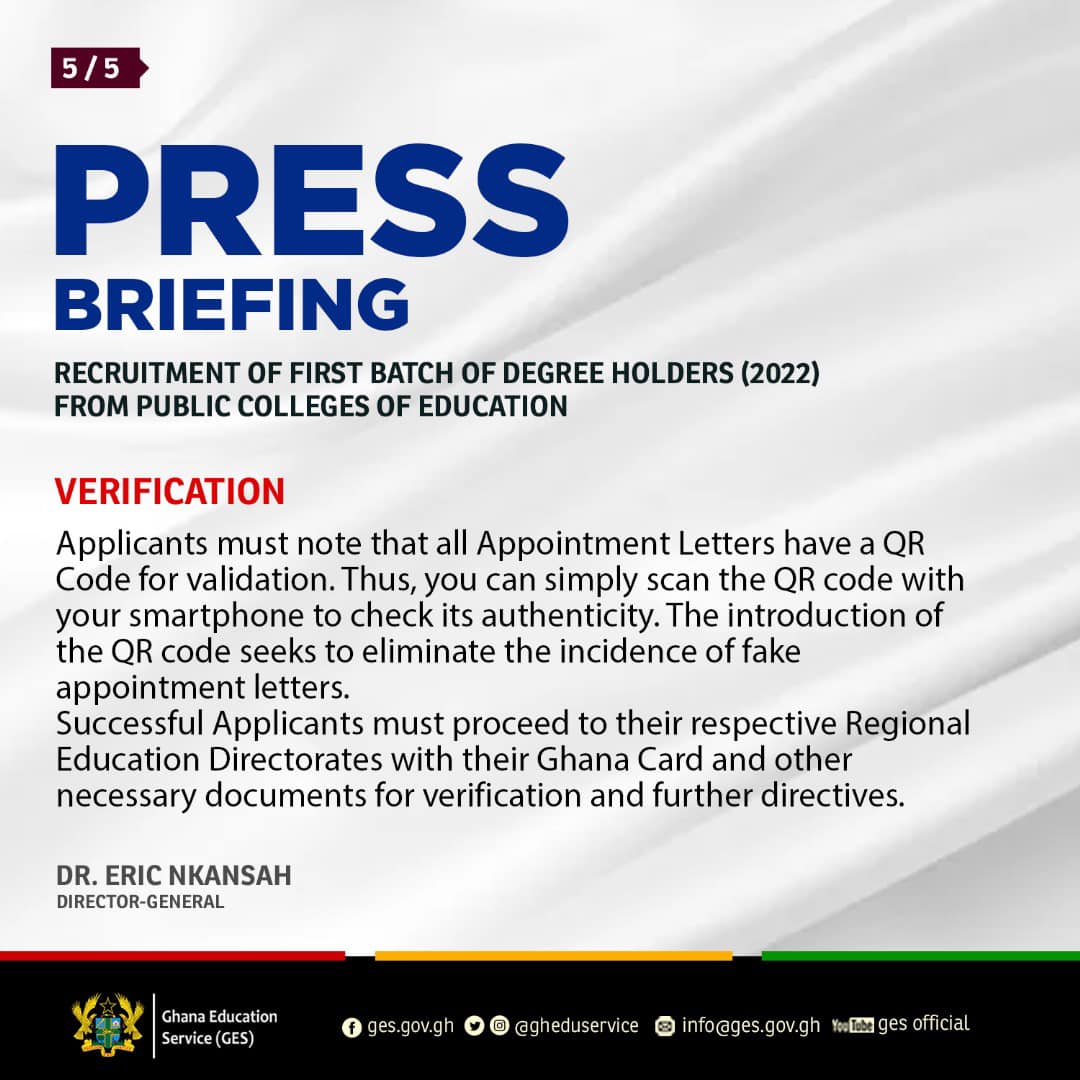 5 / 5

PRESS
BRIEFING

RECRUITMENT OF FIRST BATCH OF DEGREE HOLDERS (2022)
FROM PUBLIC COLLEGES OF EDUCATION

VERIFICATION

Applicants must note that all Appointment Letters have a QR Code for validation. Thus, you can simply scan the QR code with your smartphone to check its authenticity. The introduction of the QR code seeks to eliminate the incidence of fake appointment letters.
Successful Applicants must proceed to their respective Regional Education Directorates with their Ghana Card and other necessary documents for verification and further directives.

DR. ERIC NKANSAH
DIRECTOR-GENERAL

Ghana Education Service (GES)

ges.gov.gh @gheduservice info@ges.gov.gh YouTube ges official